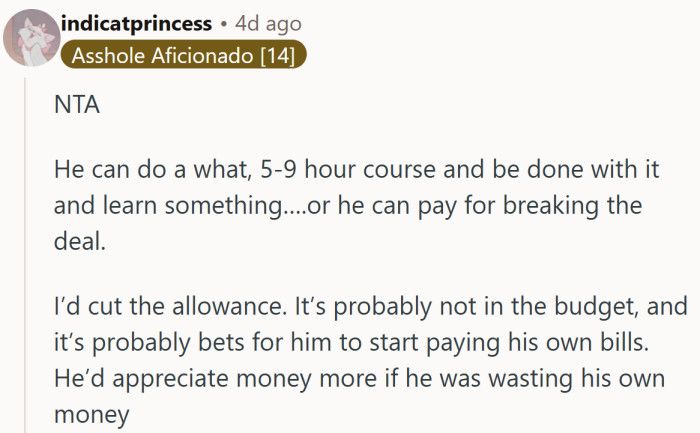 indicatprincess • 4d ago
Asshole Aficionado [14]

NTA

He can do a what, 5-9 hour course and be done with it and learn something....or he can pay for breaking the deal.

I'd cut the allowance. It's probably not in the budget, and it's probably bets for him to start paying his own bills. He'd appreciate money more if he was wasting his own money